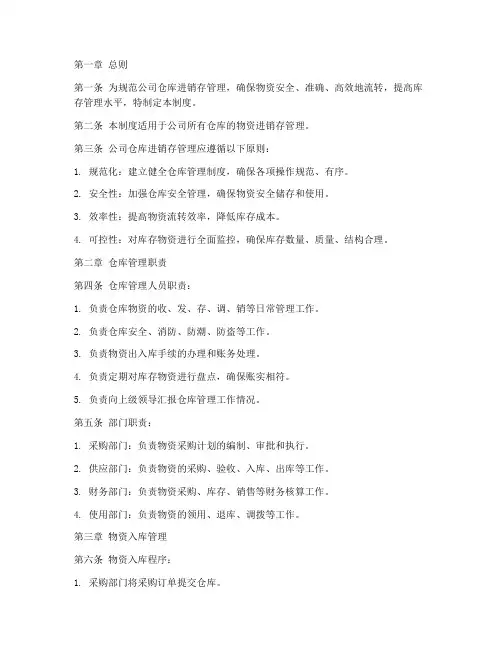 第一章 总则

第一条 为规范公司仓库进销存管理，确保物资安全、准确、高效地流转，提高库存管理水平，特制定本制度。

第二条 本制度适用于公司所有仓库的物资进销存管理。

第三条 公司仓库进销存管理应遵循以下原则：

1. 规范化：建立健全仓库管理制度，确保各项操作规范、有序。

2. 安全性：加强仓库安全管理，确保物资安全储存和使用。

3. 效率性：提高物资流转效率，降低库存成本。

4. 可控性：对库存物资进行全面监控，确保库存数量、质量、结构合理。

第二章 仓库管理职责

第四条 仓库管理人员职责：

1. 负责仓库物资的收、发、存、调、销等日常管理工作。

2. 负责仓库安全、消防、防潮、防盗等工作。

3. 负责物资出入库手续的办理和账务处理。

4. 负责定期对库存物资进行盘点，确保账实相符。

5. 负责向上级领导汇报仓库管理工作情况。

第五条 部门职责：

1. 采购部门：负责物资采购计划的编制、审批和执行。

2. 供应部门：负责物资的采购、验收、入库、出库等工作。

3. 财务部门：负责物资采购、库存、销售等财务核算工作。

4. 使用部门：负责物资的领用、退库、调拨等工作。

第三章 物资入库管理

第六条 物资入库程序：

1. 采购部门将采购订单提交仓库。